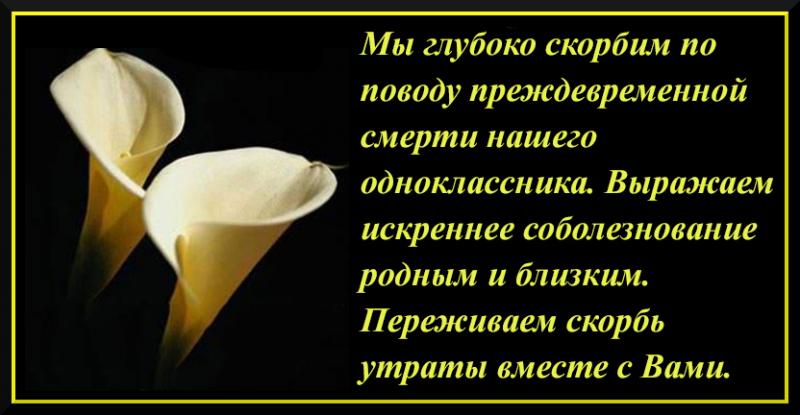 Мы глубоко скорбим по поводу преждевременной смерти нашего одноклассника. Выражаем искреннее соболезнование родным и близким. Переживаем скорбь утраты вместе с Вами.